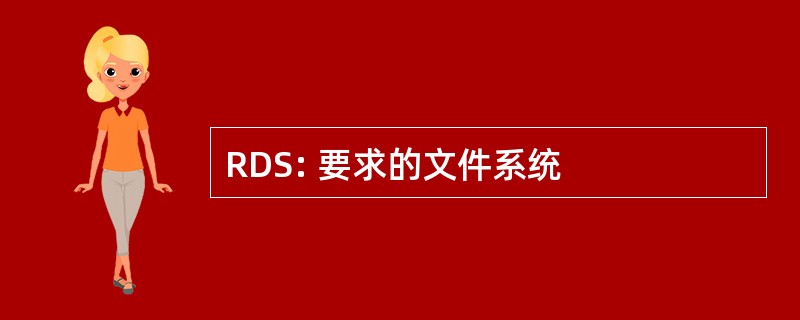 RDS: 要求的文件系统